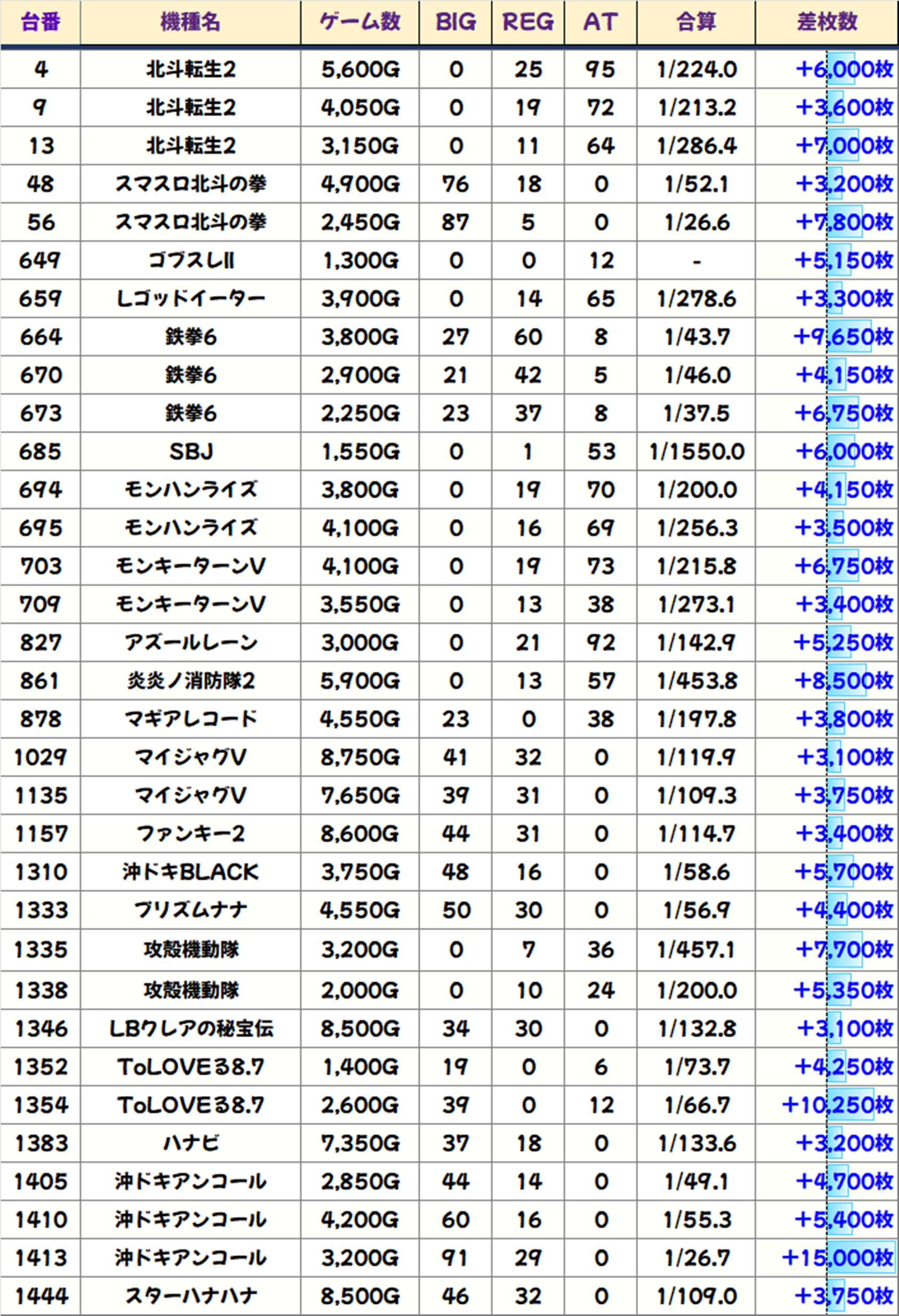 | 台番 | 機種名 | ゲーム数 | BIG | REG | AT | 合算 | 差枚数 |
|---|---|---|---|---|---|---|---|
| 4 | 北斗転生2 | 5,600G | 0 | 25 | 95 | 1/224.0 | +6,000枚 |
| 9 | 北斗転生2 | 4,050G | 0 | 19 | 72 | 1/213.2 | +3,600枚 |
| 13 | 北斗転生2 | 3,150G | 0 | 11 | 64 | 1/286.4 | +7,000枚 |
| 48 | スマスロ北斗の拳 | 4,900G | 76 | 18 | 0 | 1/52.1 | +3,200枚 |
| 56 | スマスロ北斗の拳 | 2,450G | 87 | 5 | 0 | 1/26.6 | +7,800枚 |
| 649 | ゴブスレII | 1,300G | 0 | 0 | 12 | - | +5,150枚 |
| 659 | Lゴッドイーター | 3,900G | 0 | 14 | 65 | 1/278.6 | +3,300枚 |
| 664 | 鉄拳6 | 3,800G | 27 | 60 | 8 | 1/43.7 | +9,650枚 |
| 670 | 鉄拳6 | 2,900G | 21 | 42 | 5 | 1/46.0 | +4,150枚 |
| 673 | 鉄拳6 | 2,250G | 23 | 37 | 8 | 1/37.5 | +6,750枚 |
| 685 | SBJ | 1,550G | 0 | 1 | 53 | 1/1550.0 | +6,000枚 |
| 694 | モンハンライズ | 3,800G | 0 | 19 | 70 | 1/200.0 | +4,150枚 |
| 695 | モンハンライズ | 4,100G | 0 | 16 | 69 | 1/256.3 | +3,500枚 |
| 703 | モンキーターンV | 4,100G | 0 | 19 | 73 | 1/215.8 | +6,750枚 |
| 709 | モンキーターンV | 3,550G | 0 | 13 | 38 | 1/273.1 | +3,400枚 |
| 827 | アズールレーン | 3,000G | 0 | 21 | 92 | 1/142.9 | +5,250枚 |
| 861 | 炎炎ノ消防隊2 | 5,900G | 0 | 13 | 57 | 1/453.8 | +8,500枚 |
| 878 | マギアレコード | 4,550G | 23 | 0 | 38 | 1/197.8 | +3,800枚 |
| 1029 | マイジャグV | 8,750G | 41 | 32 | 0 | 1/119.9 | +3,100枚 |
| 1135 | マイジャグV | 7,650G | 39 | 31 | 0 | 1/109.3 | +3,750枚 |
| 1157 | ファンキー2 | 8,600G | 44 | 31 | 0 | 1/114.7 | +3,400枚 |
| 1310 | 沖ドキBLACK | 3,750G | 48 | 16 | 0 | 1/58.6 | +5,700枚 |
| 1333 | プリズムナナ | 4,550G | 50 | 30 | 0 | 1/56.9 | +4,400枚 |
| 1335 | 攻殻機動隊 | 3,200G | 0 | 7 | 36 | 1/457.1 | +7,700枚 |
| 1338 | 攻殻機動隊 | 2,000G | 0 | 10 | 24 | 1/200.0 | +5,350枚 |
| 1346 | LBクレアの秘宝伝 | 8,500G | 34 | 30 | 0 | 1/132.8 | +3,100枚 |
| 1352 | ToLOVEる8.7 | 1,400G | 19 | 0 | 6 | 1/73.7 | +4,250枚 |
| 1354 | ToLOVEる8.7 | 2,600G | 39 | 0 | 12 | 1/66.7 | +10,250枚 |
| 1383 | ハナビ | 7,350G | 37 | 18 | 0 | 1/133.6 | +3,200枚 |
| 1405 | 沖ドキアンコール | 2,850G | 44 | 14 | 0 | 1/49.1 | +4,700枚 |
| 1410 | 沖ドキアンコール | 4,200G | 60 | 16 | 0 | 1/55.3 | +5,400枚 |
| 1413 | 沖ドキアンコール | 3,200G | 91 | 29 | 0 | 1/26.7 | +15,000枚 |
| 1444 | スターハナハナ | 8,500G | 46 | 32 | 0 | 1/109.0 | +3,750枚 |